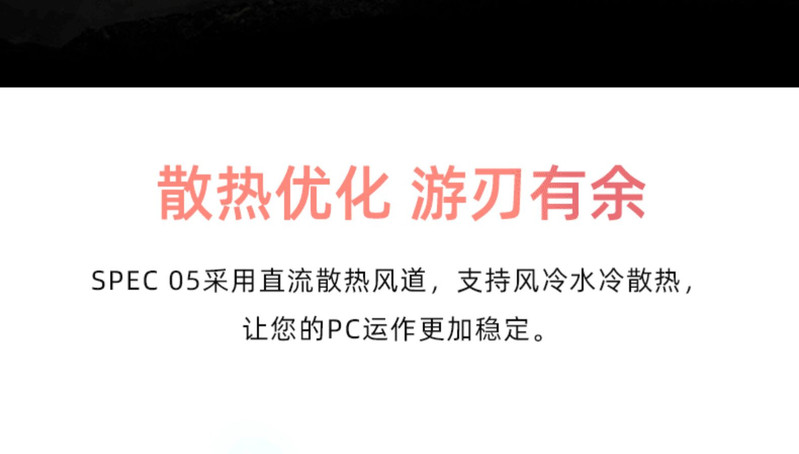 散热优化 游刃有余

SPEC 05采用直流散热风道，支持风冷水冷散热，让您的PC运作更加稳定。